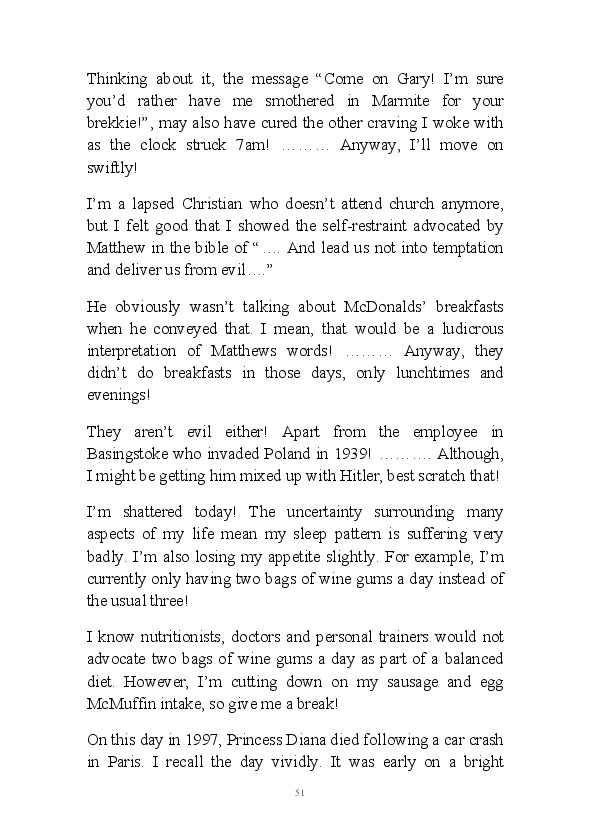 Thinking about it, the message “Come on Gary! I’m sure you’d rather have me smothered in Marmite for your brekkie!”, may also have cured the other craving I woke with as the clock struck 7am! ……… Anyway, I’ll move on swiftly!

I’m a lapsed Christian who doesn’t attend church anymore, but I felt good that I showed the self-restraint advocated by Matthew in the bible of “…. And lead us not into temptation and deliver us from evil….”

He obviously wasn’t talking about McDonalds’ breakfasts when he conveyed that. I mean, that would be a ludicrous interpretation of Matthews words! ……… Anyway, they didn’t do breakfasts in those days, only lunchtimes and evenings!

They aren’t evil either! Apart from the employee in Basingstoke who invaded Poland in 1939! ………. Although, I might be getting him mixed up with Hitler, best scratch that!

I’m shattered today! The uncertainty surrounding many aspects of my life mean my sleep pattern is suffering very badly. I’m also losing my appetite slightly. For example, I’m currently only having two bags of wine gums a day instead of the usual three!

I know nutritionists, doctors and personal trainers would not advocate two bags of wine gums a day as part of a balanced diet. However, I’m cutting down on my sausage and egg McMuffin intake, so give me a break!

On this day in 1997, Princess Diana died following a car crash in Paris. I recall the day vividly. It was early on a bright

51